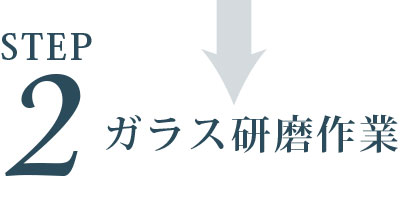 STEP
2
ガラス研磨作業